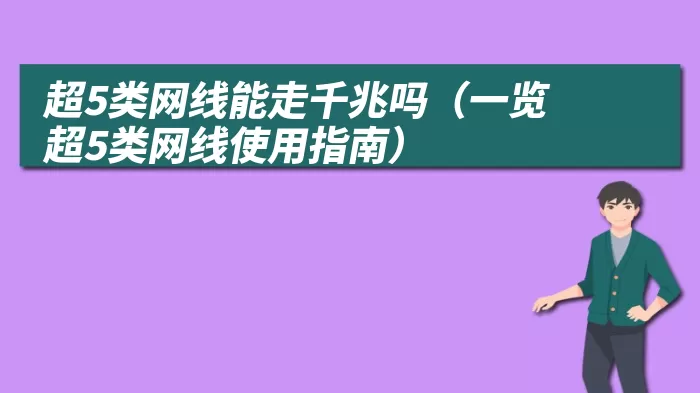 超5类网线能走千兆吗（一览超5类网线使用指南）